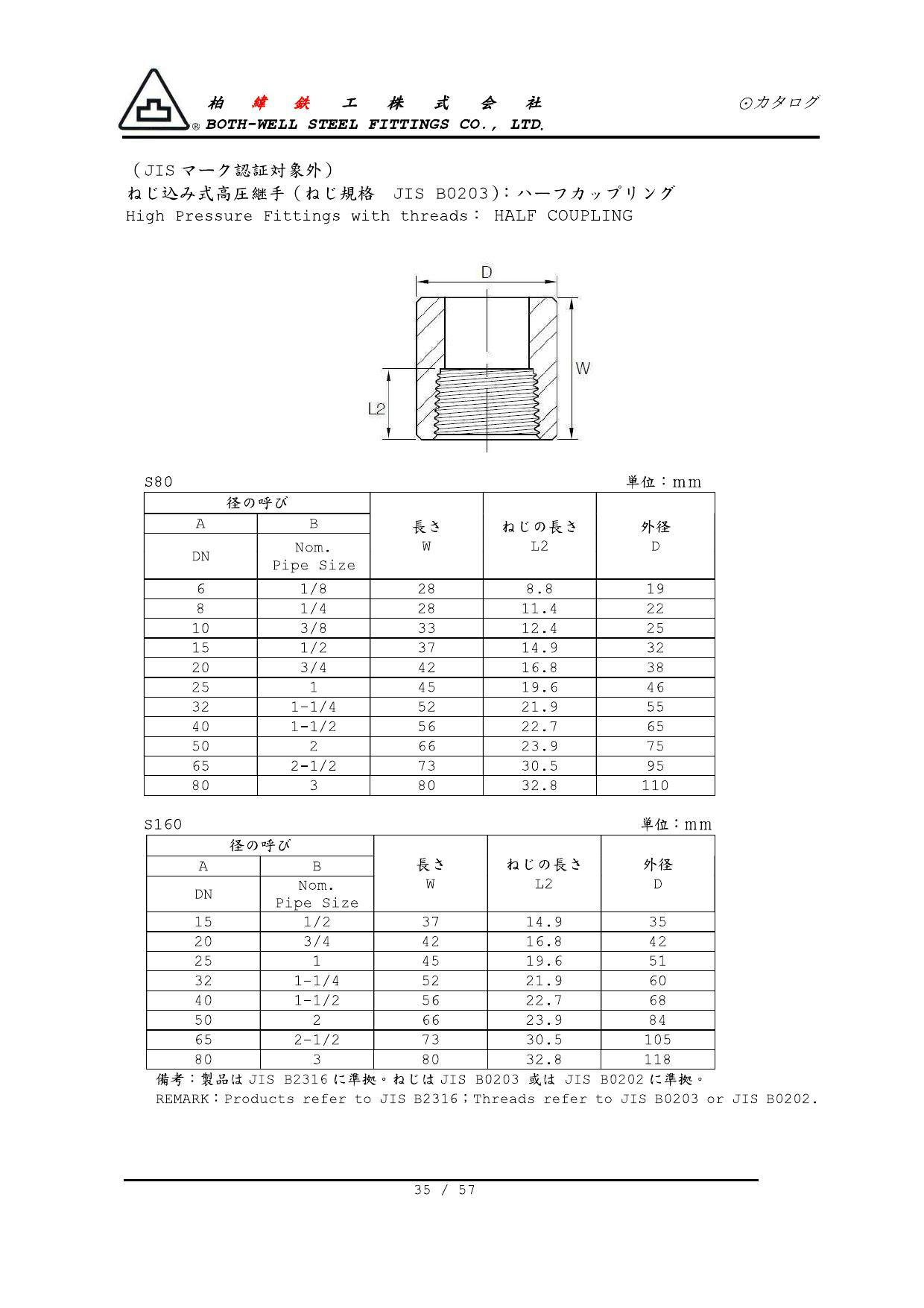 柏 緯 鉄 工 株 式 会 社
® BOTH-WELL STEEL FITTINGS CO., LTD.

⊙カタログ

（JIS マーク認証対象外）
ねじ込み式高圧継手（ねじ規格 JIS B0203)：ハーフカップリング
High Pressure Fittings with threads： HALF COUPLING

D
W
L2

S80 単位：mm

| 径の呼び A DN | 径の呼び B Nom. Pipe Size | 長さ W | ねじの長さ L2 | 外径 D |
|---|---|---|---|---|
| 6 | 1/8 | 28 | 8.8 | 19 |
| 8 | 1/4 | 28 | 11.4 | 22 |
| 10 | 3/8 | 33 | 12.4 | 25 |
| 15 | 1/2 | 37 | 14.9 | 32 |
| 20 | 3/4 | 42 | 16.8 | 38 |
| 25 | 1 | 45 | 19.6 | 46 |
| 32 | 1-1/4 | 52 | 21.9 | 55 |
| 40 | 1-1/2 | 56 | 22.7 | 65 |
| 50 | 2 | 66 | 23.9 | 75 |
| 65 | 2-1/2 | 73 | 30.5 | 95 |
| 80 | 3 | 80 | 32.8 | 110 |

S160 単位：mm

| 径の呼び A DN | 径の呼び B Nom. Pipe Size | 長さ W | ねじの長さ L2 | 外径 D |
|---|---|---|---|---|
| 15 | 1/2 | 37 | 14.9 | 35 |
| 20 | 3/4 | 42 | 16.8 | 42 |
| 25 | 1 | 45 | 19.6 | 51 |
| 32 | 1-1/4 | 52 | 21.9 | 60 |
| 40 | 1-1/2 | 56 | 22.7 | 68 |
| 50 | 2 | 66 | 23.9 | 84 |
| 65 | 2-1/2 | 73 | 30.5 | 105 |
| 80 | 3 | 80 | 32.8 | 118 |

備考：製品は JIS B2316 に準拠。ねじは JIS B0203 或は JIS B0202 に準拠。
REMARK：Products refer to JIS B2316；Threads refer to JIS B0203 or JIS B0202.

35 / 57